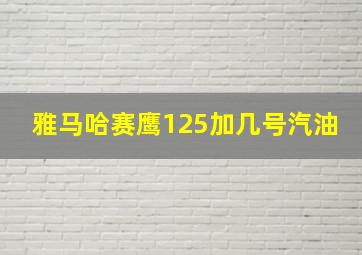 雅马哈赛鹰125加几号汽油